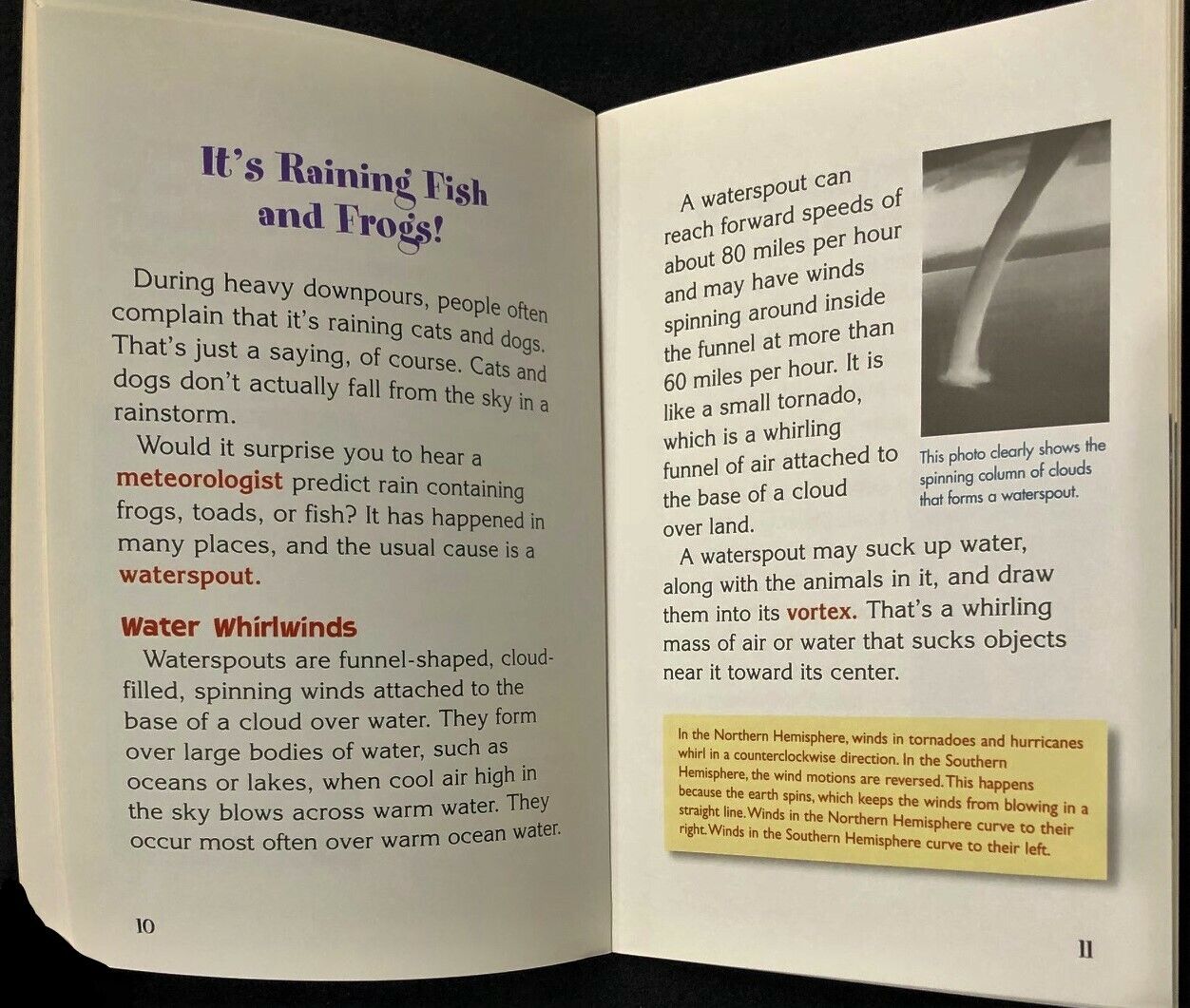 It's Raining Fish and Frogs!

During heavy downpours, people often complain that it's raining cats and dogs. That's just a saying, of course. Cats and dogs don't actually fall from the sky in a rainstorm.

Would it surprise you to hear a meteorologist predict rain containing frogs, toads, or fish? It has happened in many places, and the usual cause is a waterspout.

Water Whirlwinds

Waterspouts are funnel-shaped, cloud-filled, spinning winds attached to the base of a cloud over water. They form over large bodies of water, such as oceans or lakes, when cool air high in the sky blows across warm water. They occur most often over warm ocean water.

10

A waterspout can reach forward speeds of about 80 miles per hour and may have winds spinning around inside the funnel at more than 60 miles per hour. It is like a small tornado, which is a whirling funnel of air attached to the base of a cloud over land.

This photo clearly shows the spinning column of clouds that forms a waterspout.

A waterspout may suck up water, along with the animals in it, and draw them into its vortex. That's a whirling mass of air or water that sucks objects near it toward its center.

In the Northern Hemisphere, winds in tornadoes and hurricanes whirl in a counterclockwise direction. In the Southern Hemisphere, the wind motions are reversed. This happens because the earth spins, which keeps the winds from blowing in a straight line. Winds in the Northern Hemisphere curve to their right. Winds in the Southern Hemisphere curve to their left.

11